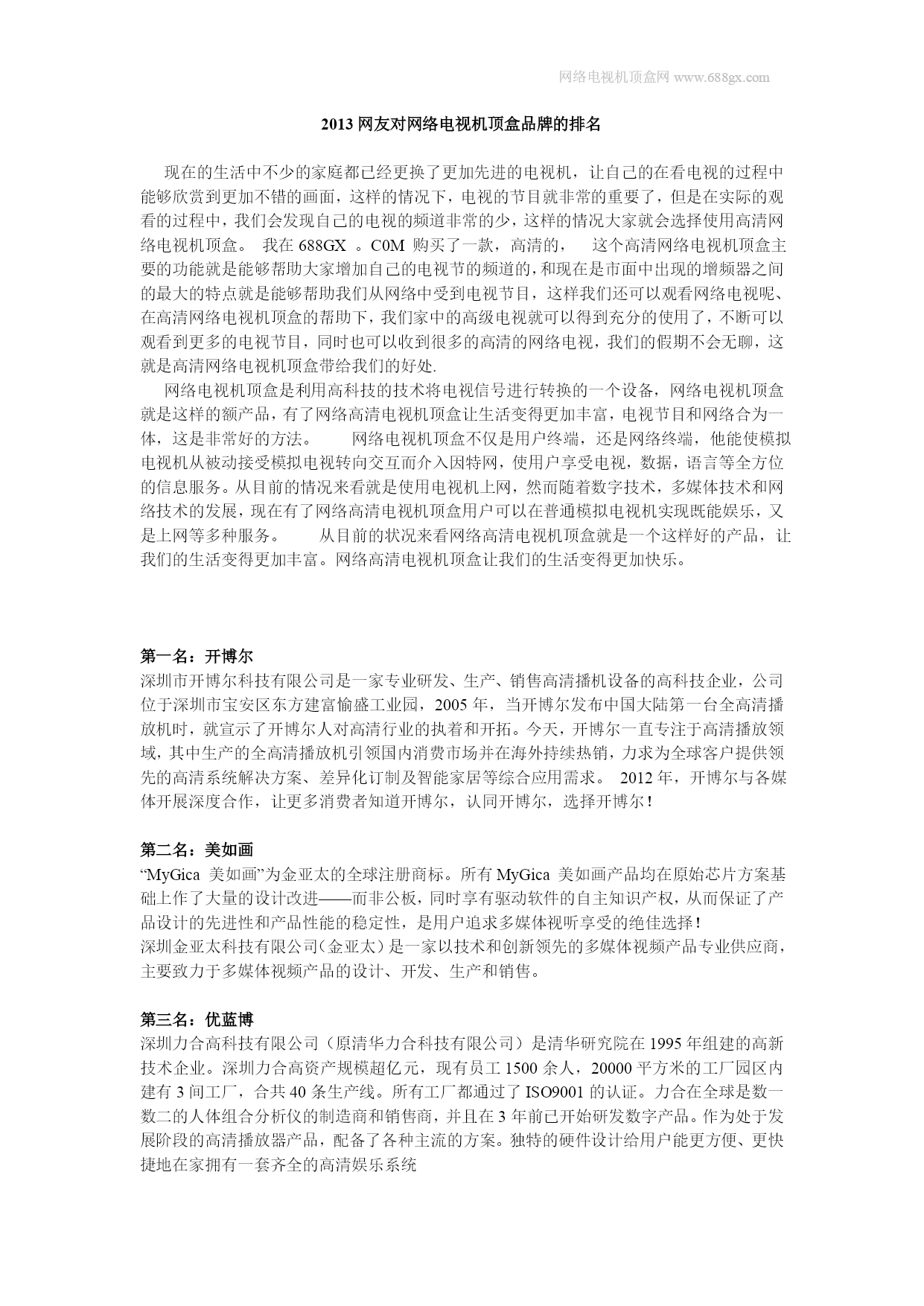 网络电视机顶盒网 www.688gx.com

2013 网友对网络电视机顶盒品牌的排名

现在的生活中不少的家庭都已经更换了更加先进的电视机，让自己的在看电视的过程中能够欣赏到更加不错的画面，这样的情况下，电视的节目就非常的重要了，但是在实际的观看的过程中，我们会发现自己的电视的频道非常的少，这样的情况大家就会选择使用高清网络电视机顶盒。 我在 688GX 。C0M 购买了一款，高清的， 这个高清网络电视机顶盒主要的功能就是能够帮助大家增加自己的电视节的频道的，和现在是市面中出现的增频器之间的最大的特点就是能够帮助我们从网络中受到电视节目，这样我们还可以观看网络电视呢、在高清网络电视机顶盒的帮助下，我们家中的高级电视就可以得到充分的使用了，不断可以观看到更多的电视节目，同时也可以收到很多的高清的网络电视，我们的假期不会无聊，这就是高清网络电视机顶盒带给我们的好处.

网络电视机顶盒是利用高科技的技术将电视信号进行转换的一个设备，网络电视机顶盒就是这样的额产品，有了网络高清电视机顶盒让生活变得更加丰富，电视节目和网络合为一体，这是非常好的方法。 网络电视机顶盒不仅是用户终端，还是网络终端，他能使模拟电视机从被动接受模拟电视转向交互而介入因特网，使用户享受电视，数据，语言等全方位的信息服务。从目前的情况来看就是使用电视机上网，然而随着数字技术，多媒体技术和网络技术的发展，现在有了网络高清电视机顶盒用户可以在普通模拟电视机实现既能娱乐，又是上网等多种服务。 从目前的状况来看网络高清电视机顶盒就是一个这样好的产品，让我们的生活变得更加丰富。网络高清电视机顶盒让我们的生活变得更加快乐。

第一名：开博尔
深圳市开博尔科技有限公司是一家专业研发、生产、销售高清播机设备的高科技企业，公司位于深圳市宝安区东方建富愉盛工业园，2005 年，当开博尔发布中国大陆第一台全高清播放机时，就宣示了开博尔人对高清行业的执着和开拓。今天，开博尔一直专注于高清播放领域，其中生产的全高清播放机引领国内消费市场并在海外持续热销，力求为全球客户提供领先的高清系统解决方案、差异化订制及智能家居等综合应用需求。 2012 年，开博尔与各媒体开展深度合作，让更多消费者知道开博尔，认同开博尔，选择开博尔！

第二名：美如画
“MyGica 美如画”为金亚太的全球注册商标。所有 MyGica 美如画产品均在原始芯片方案基础上作了大量的设计改进——而非公板，同时享有驱动软件的自主知识产权，从而保证了产品设计的先进性和产品性能的稳定性，是用户追求多媒体视听享受的绝佳选择！
深圳金亚太科技有限公司（金亚太）是一家以技术和创新领先的多媒体视频产品专业供应商，主要致力于多媒体视频产品的设计、开发、生产和销售。

第三名：优蓝博
深圳力合高科技有限公司（原清华力合科技有限公司）是清华研究院在 1995 年组建的高新技术企业。深圳力合高资产规模超亿元，现有员工 1500 余人，20000 平方米的工厂园区内建有 3 间工厂，合共 40 条生产线。所有工厂都通过了 ISO9001 的认证。力合在全球是数一数二的人体组合分析仪的制造商和销售商，并且在 3 年前已开始研发数字产品。作为处于发展阶段的高清播放器产品，配备了各种主流的方案。独特的硬件设计给用户能更方便、更快捷地在家拥有一套齐全的高清娱乐系统